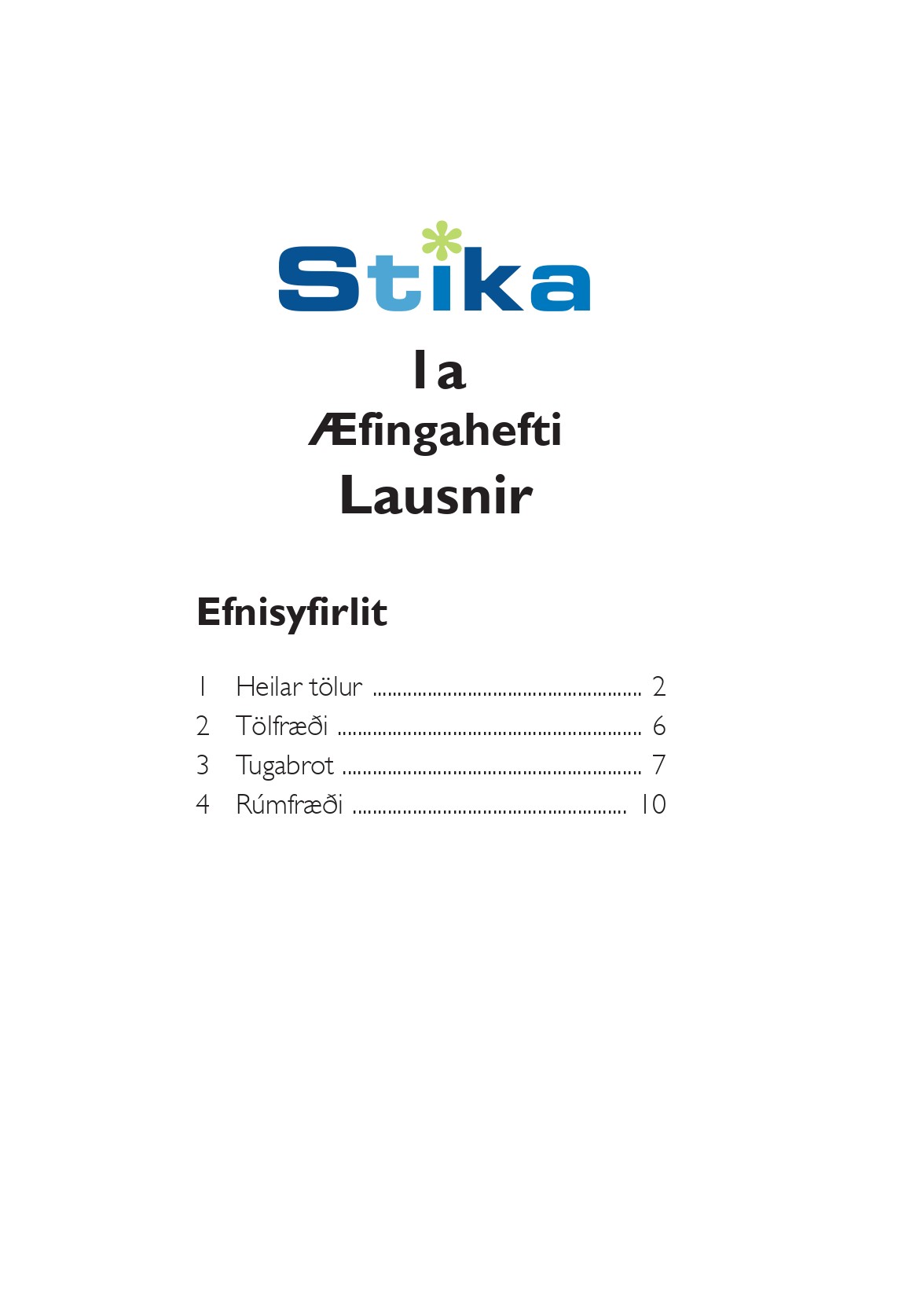 Stika

1a

Æfingahefti

Lausnir

Efnisyfirlit

1 Heilar tölur 2
2 Tölfræði 6
3 Tugabrot 7
4 Rúmfræði 10